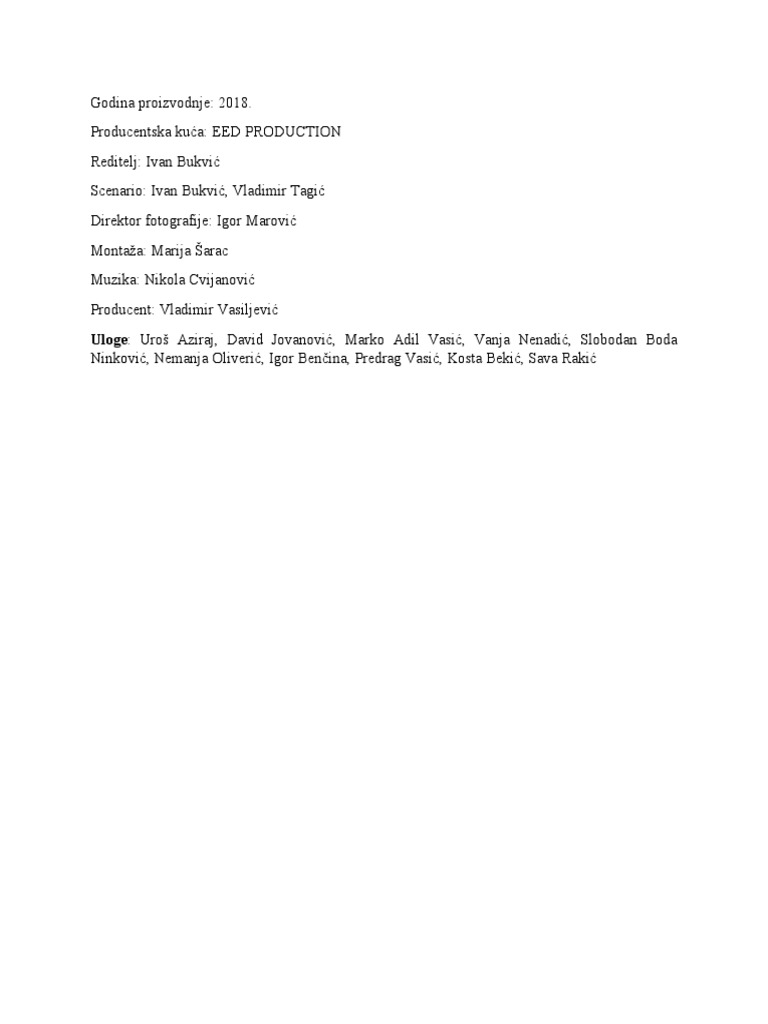 Godina proizvodnje: 2018.

Producentska kuća: EED PRODUCTION

Reditelj: Ivan Bukvić

Scenario: Ivan Bukvić, Vladimir Tagić

Direktor fotografije: Igor Marović

Montaža: Marija Šarac

Muzika: Nikola Cvijanović

Producent: Vladimir Vasiljević

Uloge: Uroš Aziraj, David Jovanović, Marko Adil Vasić, Vanja Nenadić, Slobodan Boda Ninković, Nemanja Oliverić, Igor Benčina, Predrag Vasić, Kosta Bekić, Sava Rakić